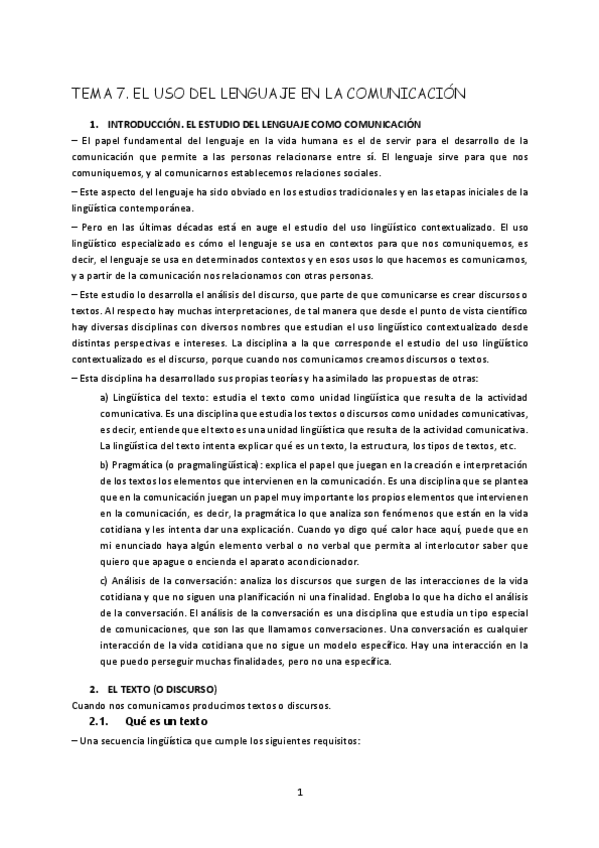 TEMA 7. EL USO DEL LENGUAJE EN LA COMUNICACIÓN

1. INTRODUCCIÓN. EL ESTUDIO DEL LENGUAJE COMO COMUNICACIÓN

– El papel fundamental del lenguaje en la vida humana es el de servir para el desarrollo de la comunicación que permite a las personas relacionarse entre sí. El lenguaje sirve para que nos comuniquemos, y al comunicarnos establecemos relaciones sociales.

– Este aspecto del lenguaje ha sido obviado en los estudios tradicionales y en las etapas iniciales de la lingüística contemporánea.

– Pero en las últimas décadas está en auge el estudio del uso lingüístico contextualizado. El uso lingüístico especializado es cómo el lenguaje se usa en contextos para que nos comuniquemos, es decir, el lenguaje se usa en determinados contextos y en esos usos lo que hacemos es comunicarnos, y a partir de la comunicación nos relacionamos con otras personas.

– Este estudio lo desarrolla el análisis del discurso, que parte de que comunicarse es crear discursos o textos. Al respecto hay muchas interpretaciones, de tal manera que desde el punto de vista científico hay diversas disciplinas con diversos nombres que estudian el uso lingüístico contextualizado desde distintas perspectivas e intereses. La disciplina a la que corresponde el estudio del uso lingüístico contextualizado es el discurso, porque cuando nos comunicamos creamos discursos o textos.

– Esta disciplina ha desarrollado sus propias teorías y ha asimilado las propuestas de otras:

a) Lingüística del texto: estudia el texto como unidad lingüística que resulta de la actividad comunicativa. Es una disciplina que estudia los textos o discursos como unidades comunicativas, es decir, entiende que el texto es una unidad lingüística que resulta de la actividad comunicativa. La lingüística del texto intenta explicar qué es un texto, la estructura, los tipos de textos, etc.

b) Pragmática (o pragmalingüística): explica el papel que juegan en la creación e interpretación de los textos los elementos que intervienen en la comunicación. Es una disciplina que se plantea que en la comunicación juegan un papel muy importante los propios elementos que intervienen en la comunicación, es decir, la pragmática lo que analiza son fenómenos que están en la vida cotidiana y les intenta dar una explicación. Cuando yo digo qué calor hace aquí, puede que en mi enunciado haya algún elemento verbal o no verbal que permita al interlocutor saber que quiero que apague o encienda el aparato acondicionador.

c) Análisis de la conversación: analiza los discursos que surgen de las interacciones de la vida cotidiana y que no siguen una planificación ni una finalidad. Engloba lo que ha dicho el análisis de la conversación. El análisis de la conversación es una disciplina que estudia un tipo especial de comunicaciones, que son las que llamamos conversaciones. Una conversación es cualquier interacción de la vida cotidiana que no sigue un modelo específico. Hay una interacción en la que puedo perseguir muchas finalidades, pero no una específica.

2. EL TEXTO (O DISCURSO)

Cuando nos comunicamos producimos textos o discursos.

2.1. Qué es un texto

– Una secuencia lingüística que cumple los siguientes requisitos:

1